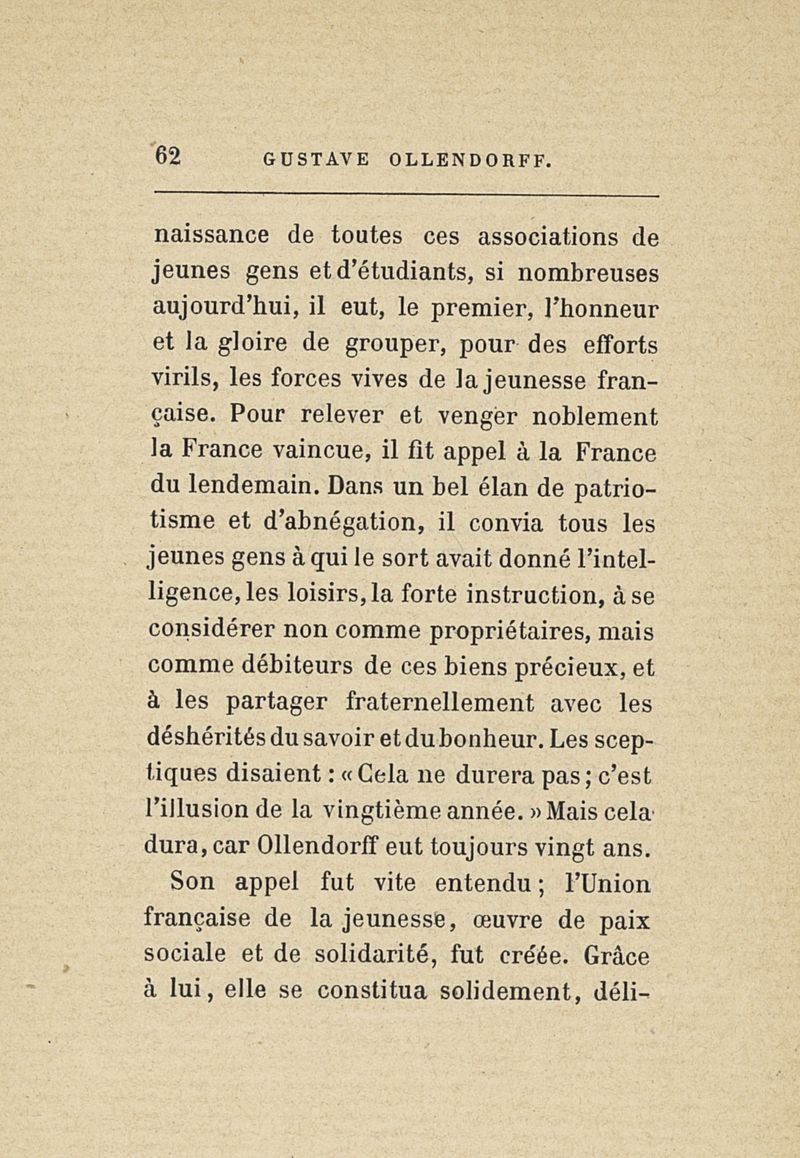 62 GUSTAVE OLLENDORFF.

naissance de toutes ces associations de jeunes gens et d'étudiants, si nombreuses aujourd'hui, il eut, le premier, l'honneur et la gloire de grouper, pour des efforts virils, les forces vives de la jeunesse française. Pour relever et venger noblement la France vaincue, il fit appel à la France du lendemain. Dans un bel élan de patriotisme et d'abnégation, il convia tous les jeunes gens à qui le sort avait donné l'intelligence, les loisirs, la forte instruction, à se considérer non comme propriétaires, mais comme débiteurs de ces biens précieux, et à les partager fraternellement avec les déshérités du savoir et du bonheur. Les sceptiques disaient : « Cela ne durera pas ; c'est l'illusion de la vingtième année. » Mais cela dura, car Ollendorff eut toujours vingt ans.

Son appel fut vite entendu ; l'Union française de la jeunesse, œuvre de paix sociale et de solidarité, fut créée. Grâce à lui, elle se constitua solidement, déli-